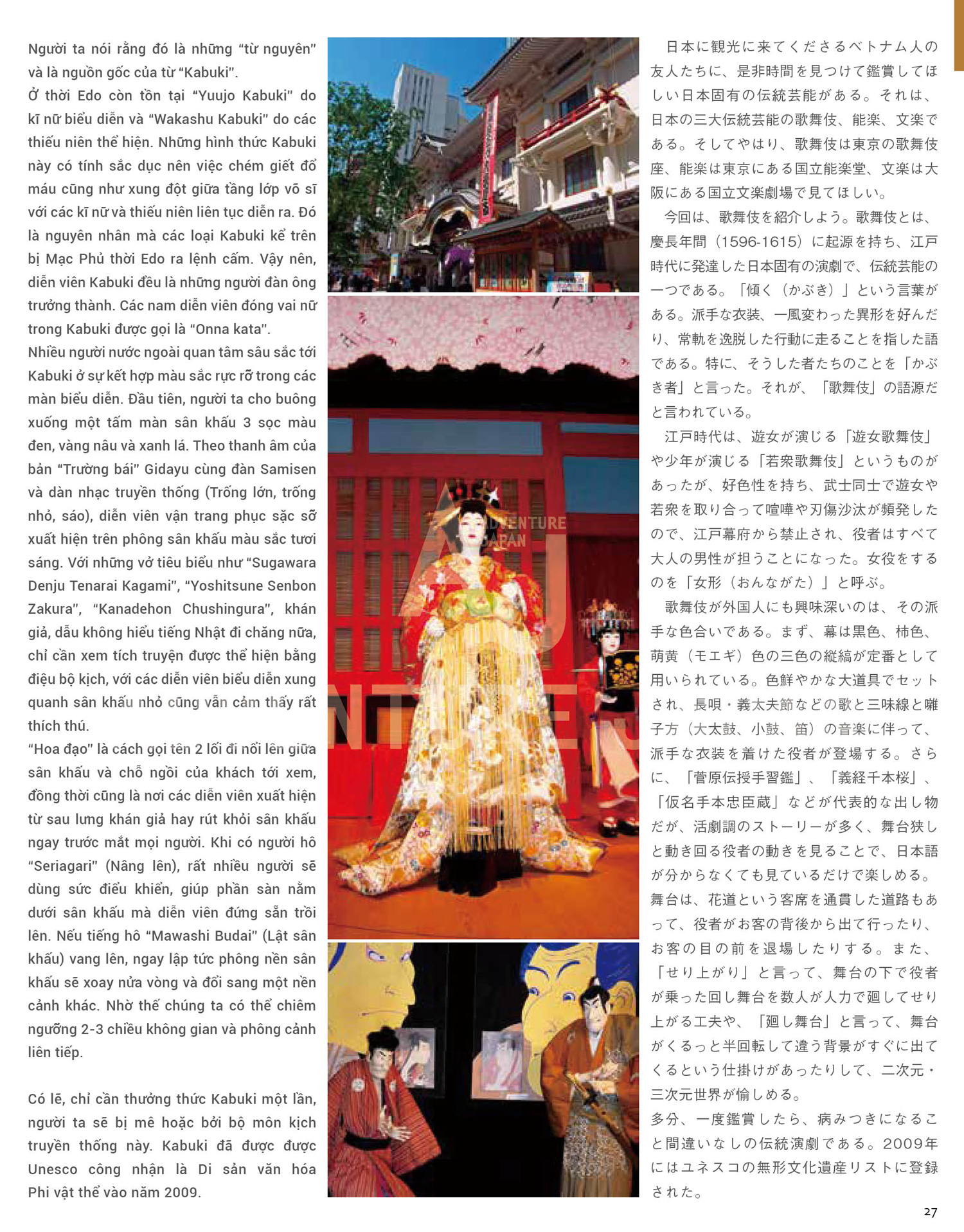 Người ta nói rằng đó là những "từ nguyên" và là nguồn gốc của từ "Kabuki".

Ở thời Edo còn tồn tại "Yuujo Kabuki" do kĩ nữ biểu diễn và "Wakashu Kabuki" do các thiếu niên thể hiện. Những hình thức Kabuki này có tính sắc dục nên việc chém giết đổ máu cũng như xung đột giữa tầng lớp võ sĩ với các kĩ nữ và thiếu niên liên tục diễn ra. Đó là nguyên nhân mà các loại Kabuki kể trên bị Mạc Phủ thời Edo ra lệnh cấm. Vậy nên, diễn viên Kabuki đều là những người đàn ông trưởng thành. Các nam diễn viên đóng vai nữ trong Kabuki được gọi là "Onna kata".

Nhiều người nước ngoài quan tâm sâu sắc tới Kabuki ở sự kết hợp màu sắc rực rỡ trong các màn biểu diễn. Đầu tiên, người ta cho buông xuống một tấm màn sân khấu 3 sọc màu đen, vàng nâu và xanh lá. Theo thanh âm của bản "Trường bái" Gidayu cùng đàn Samisen và dàn nhạc truyền thống (Trống lớn, trống nhỏ, sáo), diễn viên vận trang phục sặc sỡ xuất hiện trên phông sân khấu màu sắc tươi sáng. Với những vở tiêu biểu như "Sugawara Denju Tenarai Kagami", "Yoshitsune Senbon Zakura", "Kanadehon Chushingura", khán giả, dẫu không hiểu tiếng Nhật đi chăng nữa, chỉ cần xem tích truyện được thể hiện bằng điệu bộ kịch, với các diễn viên biểu diễn xung quanh sân khấu nhỏ cũng vẫn cảm thấy rất thích thú.

"Hoa đạo" là cách gọi tên 2 lối đi nổi lên giữa sân khấu và chỗ ngồi của khách tới xem, đồng thời cũng là nơi các diễn viên xuất hiện từ sau lưng khán giả hay rút khỏi sân khấu ngay trước mắt mọi người. Khi có người hô "Seriagari" (Nâng lên), rất nhiều người sẽ dùng sức điều khiển, giúp phần sàn nằm dưới sân khấu mà diễn viên đứng sẵn trồi lên. Nếu tiếng hô "Mawashi Budai" (Lật sân khấu) vang lên, ngay lập tức phông nền sân khấu sẽ xoay nửa vòng và đổi sang một nền cảnh khác. Nhờ thế chúng ta có thể chiêm ngưỡng 2-3 chiều không gian và phông cảnh liên tiếp.

Có lẽ, chỉ cần thưởng thức Kabuki một lần, người ta sẽ bị mê hoặc bởi bộ môn kịch truyền thống này. Kabuki đã được được Unesco công nhận là Di sản văn hóa Phi vật thể vào năm 2009.

日本に観光に来てくださるベトナム人の友人たちに、是非時間を見つけて鑑賞してほしい日本固有の伝統芸能がある。それは、日本の三大伝統芸能の歌舞伎、能楽、文楽である。そしてやはり、歌舞伎は東京の歌舞伎座、能楽は東京にある国立能楽堂、文楽は大阪にある国立文楽劇場で見てほしい。

今回は、歌舞伎を紹介しよう。歌舞伎とは、慶長年間（1596-1615）に起源を持ち、江戸時代に発達した日本固有の演劇で、伝統芸能の一つである。「傾く（かぶき）」という言葉がある。派手な衣装、一風変わった異形を好んだり、常軌を逸脱した行動に走ることを指した語である。特に、そうした者たちのことを「かぶき者」と言った。それが、「歌舞伎」の語源だと言われている。

江戸時代は、遊女が演じる「遊女歌舞伎」や少年が演じる「若衆歌舞伎」というものがあったが、好色性を持ち、武士同士で遊女や若衆を取り合って喧嘩や刃傷沙汰が頻発したので、江戸幕府から禁止され、役者はすべて大人の男性が担うことになった。女役をするのを「女形（おんながた）」と呼ぶ。

歌舞伎が外国人にも興味深いのは、その派手な色合いである。まず、幕は黒色、柿色、萌黄（モエギ）色の三色の縦縞が定番として用いられている。色鮮やかな大道具でセットされ、長唄・義太夫節などの歌と三味線と囃子方（大太鼓、小鼓、笛）の音楽に伴って、派手な衣装を着けた役者が登場する。さらに、「菅原伝授手習鑑」、「義経千本桜」、「仮名手本忠臣蔵」などが代表的な出し物だが、活劇調のストーリーが多く、舞台狭しと動き回る役者の動きを見ることで、日本語が分からなくても見ているだけで楽しめる。舞台は、花道という客席を通貫した道路もあって、役者がお客の背後から出て行ったり、お客の目の前を退場したりする。また、「せり上がり」と言って、舞台の下で役者が乗った回し舞台を数人が人力で廻してせり上がる工夫や、「廻し舞台」と言って、舞台がくるっと半回転して違う背景がすぐに出てくるという仕掛けがあったりして、二次元・三次元世界が愉しめる。

多分、一度鑑賞したら、病みつきになること間違いなしの伝統演劇である。2009年にはユネスコの無形文化遺産リストに登録された。

27

ADVENTURE JAPAN